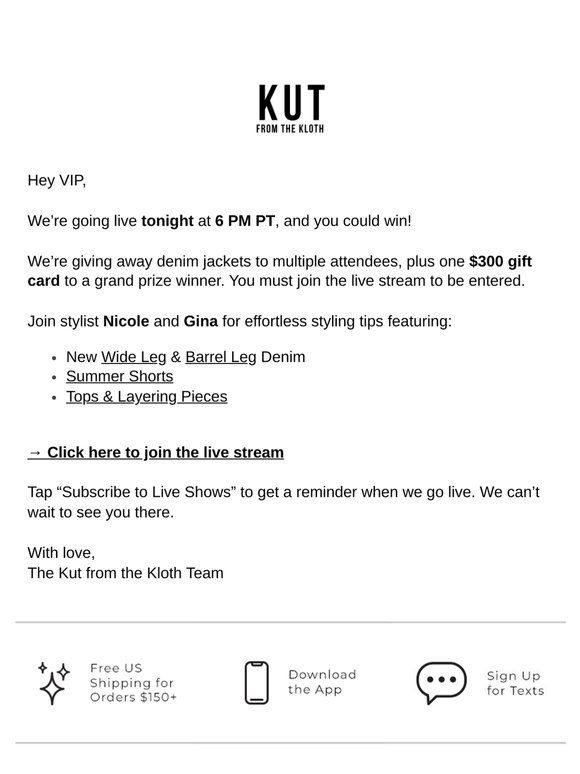 KUT
FROM THE KLOTH

Hey VIP,

We're going live tonight at 6 PM PT, and you could win!

We're giving away denim jackets to multiple attendees, plus one $300 gift card to a grand prize winner. You must join the live stream to be entered.

Join stylist Nicole and Gina for effortless styling tips featuring:

• New Wide Leg & Barrel Leg Denim
• Summer Shorts
• Tops & Layering Pieces

→ Click here to join the live stream

Tap "Subscribe to Live Shows" to get a reminder when we go live. We can't wait to see you there.

With love,
The Kut from the Kloth Team

Free US Shipping for Orders $150+

Download the App

Sign Up for Texts